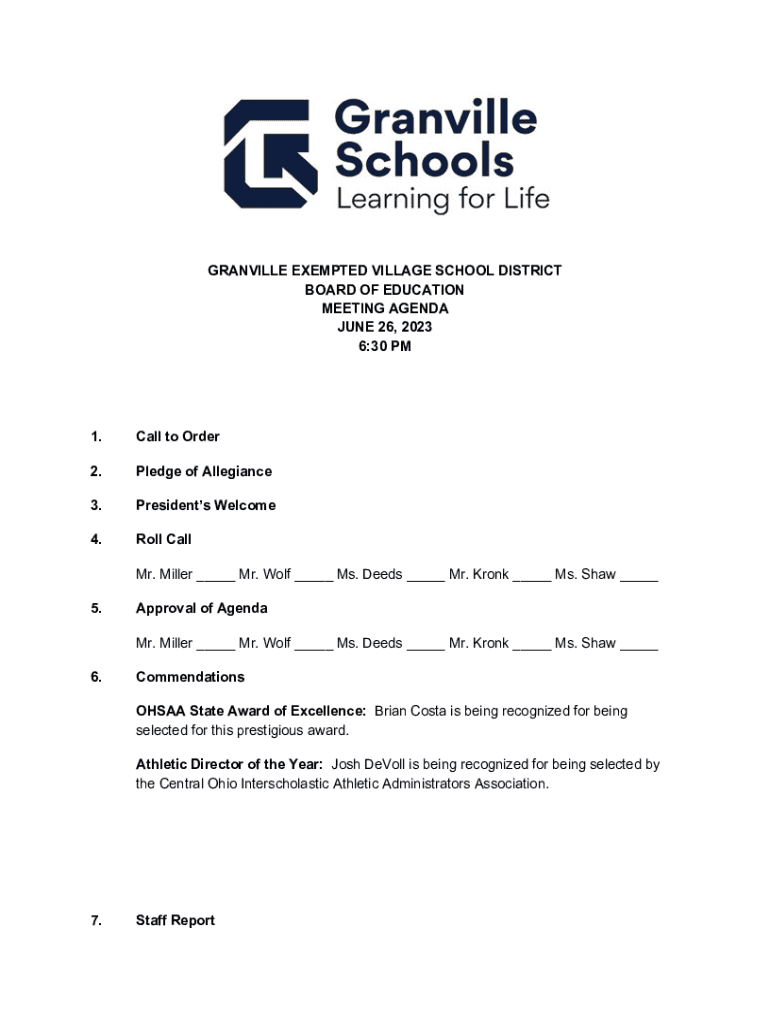 Granville Schools
Learning for Life

GRANVILLE EXEMPTED VILLAGE SCHOOL DISTRICT
BOARD OF EDUCATION
MEETING AGENDA
JUNE 26, 2023
6:30 PM

1. Call to Order

2. Pledge of Allegiance

3. President's Welcome

4. Roll Call

Mr. Miller _____ Mr. Wolf _____ Ms. Deeds _____ Mr. Kronk _____ Ms. Shaw _____

5. Approval of Agenda

Mr. Miller _____ Mr. Wolf _____ Ms. Deeds _____ Mr. Kronk _____ Ms. Shaw _____

6. Commendations

OHSAA State Award of Excellence: Brian Costa is being recognized for being selected for this prestigious award.

Athletic Director of the Year: Josh DeVoll is being recognized for being selected by the Central Ohio Interscholastic Athletic Administrators Association.

7. Staff Report